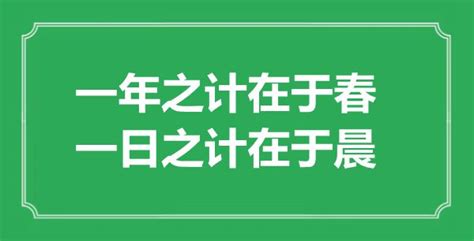 一年之计在于春
一日之计在于晨